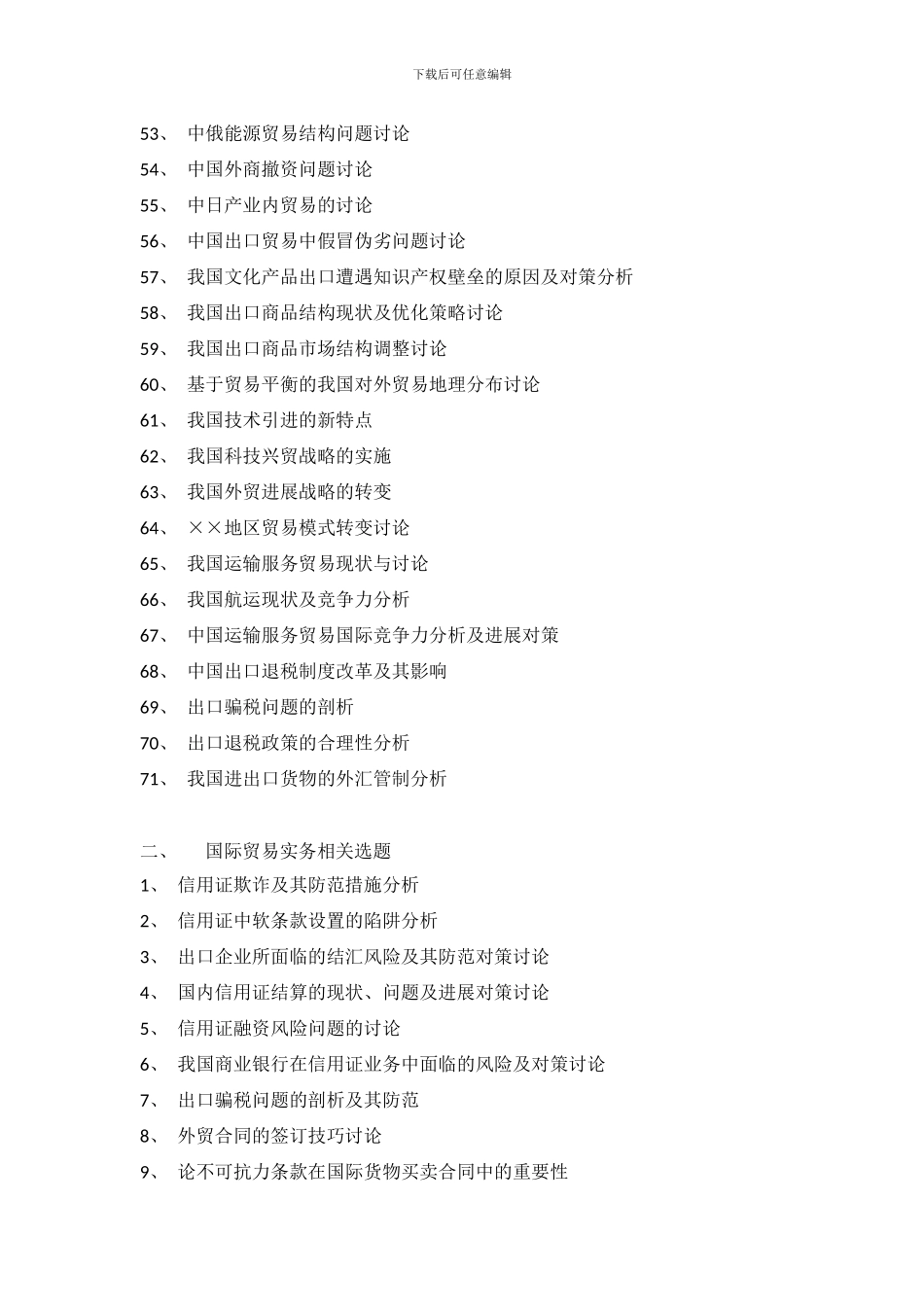 下载后可任意编辑

53、 中俄能源贸易结构问题讨论

54、 中国外商撤资问题讨论

55、 中日产业内贸易的讨论

56、 中国出口贸易中假冒伪劣问题讨论

57、 我国文化产品出口遭遇知识产权壁垒的原因及对策分析

58、 我国出口商品结构现状及优化策略讨论

59、 我国出口商品市场结构调整讨论

60、 基于贸易平衡的我国对外贸易地理分布讨论

61、 我国技术引进的新特点

62、 我国科技兴贸战略的实施

63、 我国外贸进展战略的转变

64、 ××地区贸易模式转变讨论

65、 我国运输服务贸易现状与讨论

66、 我国航运现状及竞争力分析

67、 中国运输服务贸易国际竞争力分析及进展对策

68、 中国出口退税制度改革及其影响

69、 出口骗税问题的剖析

70、 出口退税政策的合理性分析

71、 我国进出口货物的外汇管制分析

二、 国际贸易实务相关选题

1、 信用证欺诈及其防范措施分析

2、 信用证中软条款设置的陷阱分析

3、 出口企业所面临的结汇风险及其防范对策讨论

4、 国内信用证结算的现状、问题及进展对策讨论

5、 信用证融资风险问题的讨论

6、 我国商业银行在信用证业务中面临的风险及对策讨论

7、 出口骗税问题的剖析及其防范

8、 外贸合同的签订技巧讨论

9、 论不可抗力条款在国际货物买卖合同中的重要性